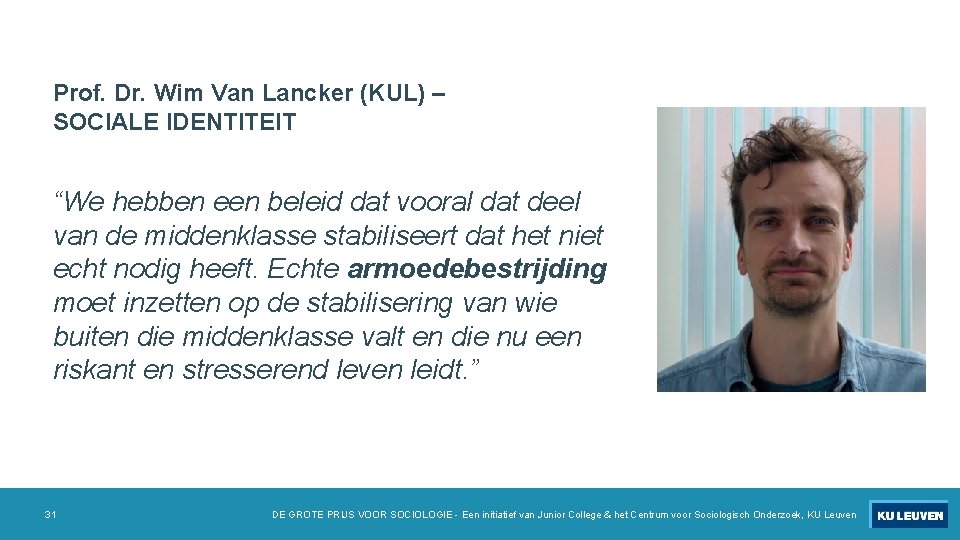 Prof. Dr. Wim Van Lancker (KUL) –
SOCIALE IDENTITEIT

"We hebben een beleid dat vooral dat deel van de middenklasse stabiliseert dat het niet echt nodig heeft. Echte armoedebestrijding moet inzetten op de stabilisering van wie buiten die middenklasse valt en die nu een riskant en stresserend leven leidt."

31

DE GROTE PRIJS VOOR SOCIOLOGIE - Een initiatief van Junior College & het Centrum voor Sociologisch Onderzoek, KU Leuven

KU LEUVEN